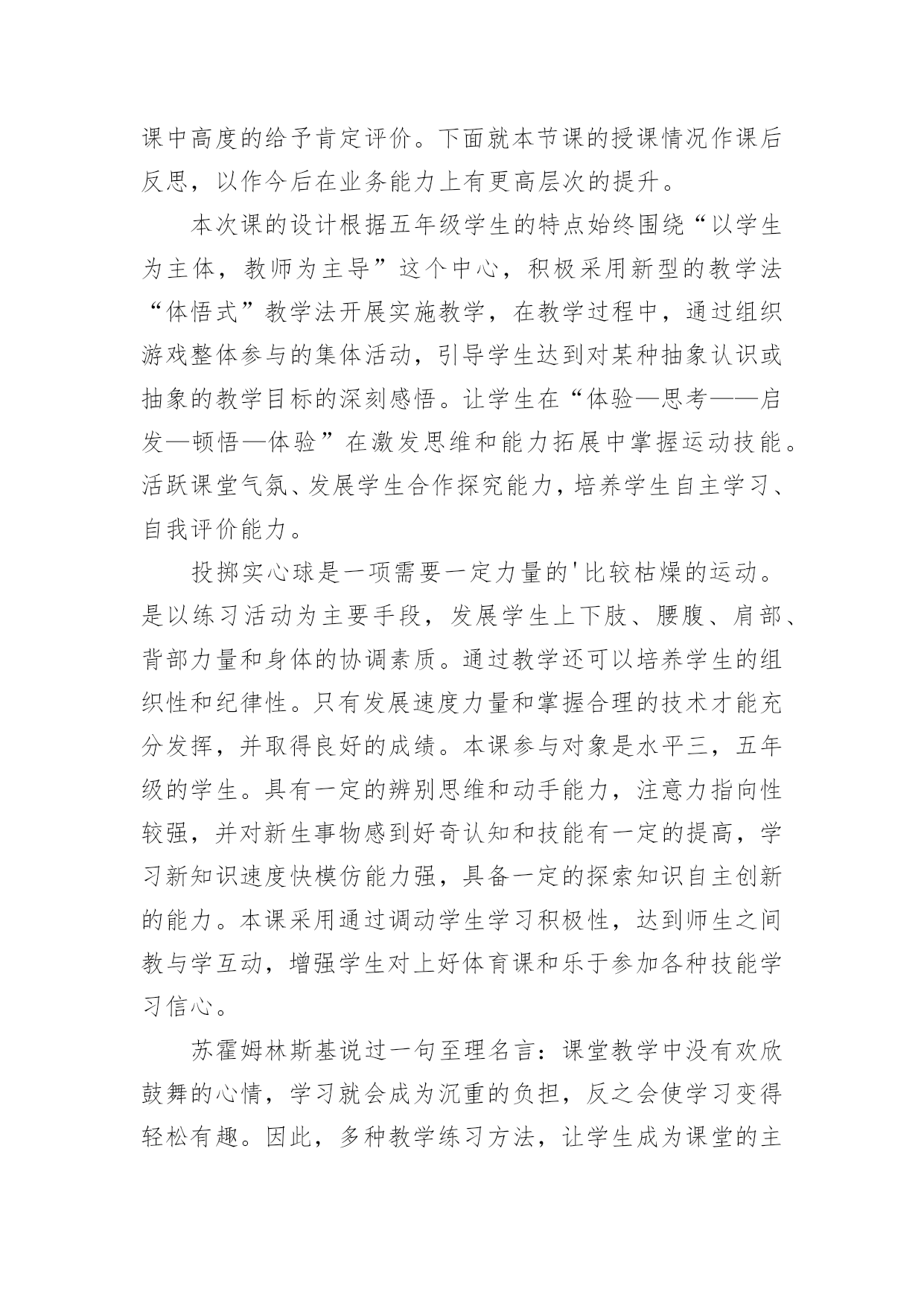 课中高度的给予肯定评价。下面就本节课的授课情况作课后反思，以作今后在业务能力上有更高层次的提升。

本次课的设计根据五年级学生的特点始终围绕“以学生为主体，教师为主导”这个中心，积极采用新型的教学法“体悟式”教学法开展实施教学，在教学过程中，通过组织游戏整体参与的集体活动，引导学生达到对某种抽象认识或抽象的教学目标的深刻感悟。让学生在“体验—思考——启发—顿悟—体验”在激发思维和能力拓展中掌握运动技能。活跃课堂气氛、发展学生合作探究能力，培养学生自主学习、自我评价能力。

投掷实心球是一项需要一定力量的'比较枯燥的运动。是以练习活动为主要手段，发展学生上下肢、腰腹、肩部、背部力量和身体的协调素质。通过教学还可以培养学生的组织性和纪律性。只有发展速度力量和掌握合理的技术才能充分发挥，并取得良好的成绩。本课参与对象是水平三，五年级的学生。具有一定的辨别思维和动手能力，注意力指向性较强，并对新生事物感到好奇认知和技能有一定的提高，学习新知识速度快模仿能力强，具备一定的探索知识自主创新的能力。本课采用通过调动学生学习积极性，达到师生之间教与学互动，增强学生对上好体育课和乐于参加各种技能学习信心。

苏霍姆林斯基说过一句至理名言：课堂教学中没有欢欣鼓舞的心情，学习就会成为沉重的负担，反之会使学习变得轻松有趣。因此，多种教学练习方法，让学生成为课堂的主